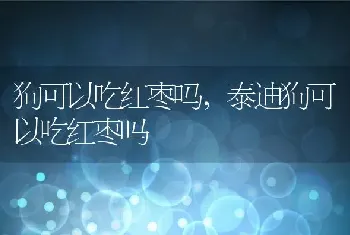 狗可以吃红枣吗，泰迪狗可以吃红枣吗